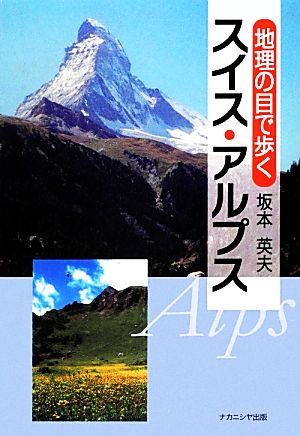 地理の目で歩く

スイス・アルプス

坂本 英夫

Alps

ナカニシヤ出版